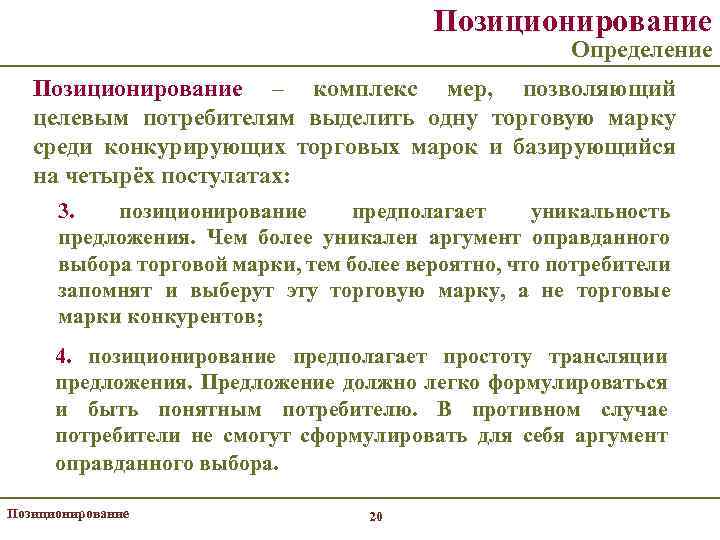 Позиционирование
Определение

Позиционирование – комплекс мер, позволяющий целевым потребителям выделить одну торговую марку среди конкурирующих торговых марок и базирующийся на четырёх постулатах:

3. позиционирование предполагает уникальность предложения. Чем более уникален аргумент оправданного выбора торговой марки, тем более вероятно, что потребители запомнят и выберут эту торговую марку, а не торговые марки конкурентов;

4. позиционирование предполагает простоту трансляции предложения. Предложение должно легко формулироваться и быть понятным потребителю. В противном случае потребители не смогут сформулировать для себя аргумент оправданного выбора.

Позиционирование

20